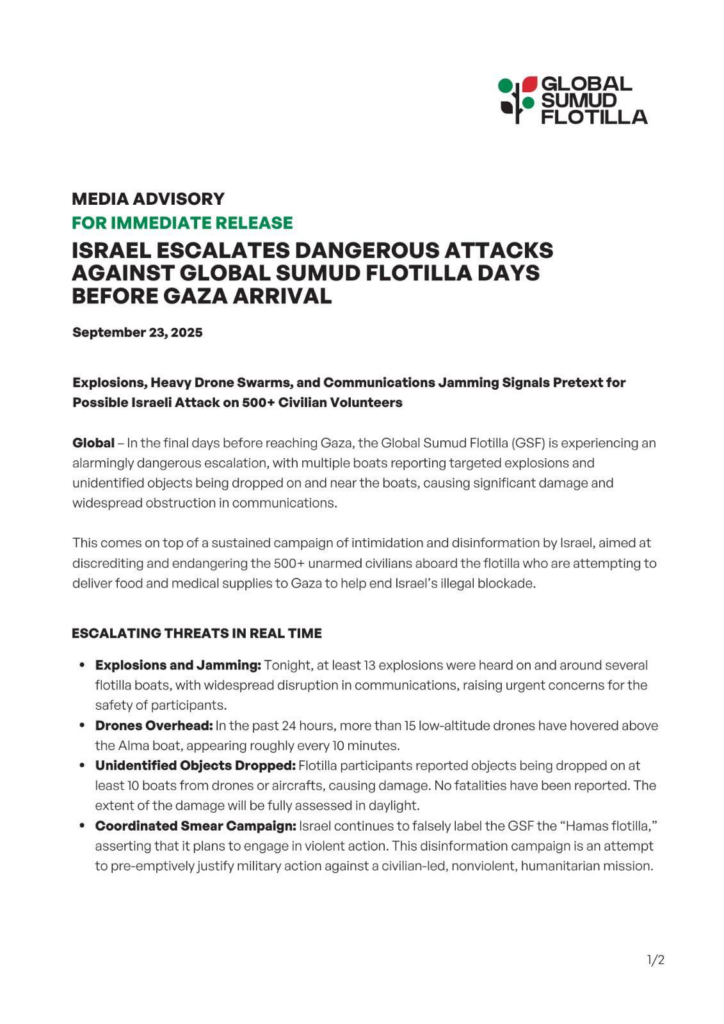 GLOBAL SUMUD FLOTILLA

MEDIA ADVISORY
FOR IMMEDIATE RELEASE
ISRAEL ESCALATES DANGEROUS ATTACKS AGAINST GLOBAL SUMUD FLOTILLA DAYS BEFORE GAZA ARRIVAL

September 23, 2025

Explosions, Heavy Drone Swarms, and Communications Jamming Signals Pretext for Possible Israeli Attack on 500+ Civilian Volunteers

Global – In the final days before reaching Gaza, the Global Sumud Flotilla (GSF) is experiencing an alarmingly dangerous escalation, with multiple boats reporting targeted explosions and unidentified objects being dropped on and near the boats, causing significant damage and widespread obstruction in communications.

This comes on top of a sustained campaign of intimidation and disinformation by Israel, aimed at discrediting and endangering the 500+ unarmed civilians aboard the flotilla who are attempting to deliver food and medical supplies to Gaza to help end Israel's illegal blockade.

ESCALATING THREATS IN REAL TIME

• Explosions and Jamming: Tonight, at least 13 explosions were heard on and around several flotilla boats, with widespread disruption in communications, raising urgent concerns for the safety of participants.
• Drones Overhead: In the past 24 hours, more than 15 low-altitude drones have hovered above the Alma boat, appearing roughly every 10 minutes.
• Unidentified Objects Dropped: Flotilla participants reported objects being dropped on at least 10 boats from drones or aircrafts, causing damage. No fatalities have been reported. The extent of the damage will be fully assessed in daylight.
• Coordinated Smear Campaign: Israel continues to falsely label the GSF the "Hamas flotilla," asserting that it plans to engage in violent action. This disinformation campaign is an attempt to pre-emptively justify military action against a civilian-led, nonviolent, humanitarian mission.

1/2